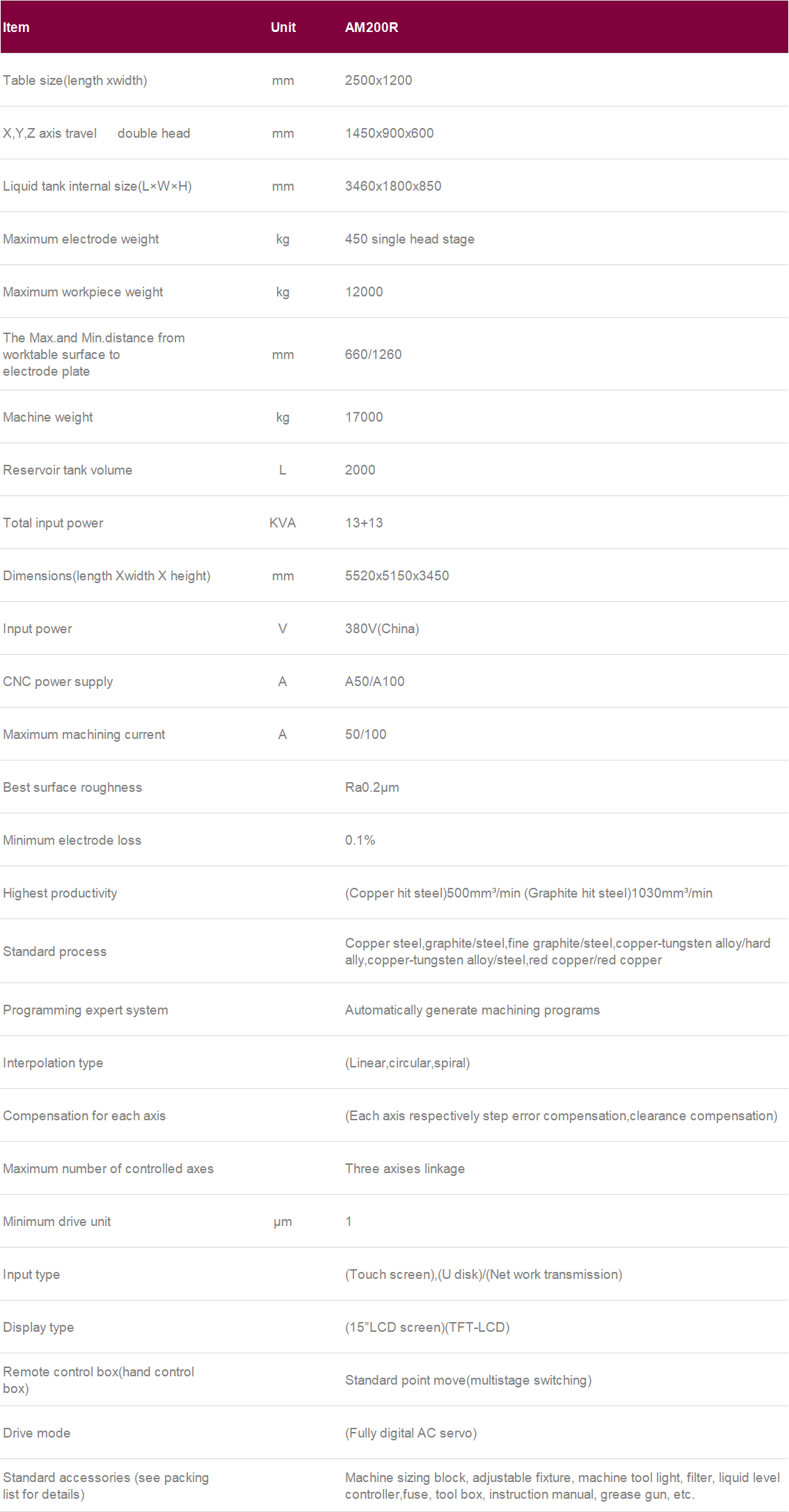 | Item | Unit | AM200R |
|---|---|---|
| Table size(length xwidth) | mm | 2500x1200 |
| X,Y,Z axis travel double head | mm | 1450x900x600 |
| Liquid tank internal size(L×W×H) | mm | 3460x1800x850 |
| Maximum electrode weight | kg | 450 single head stage |
| Maximum workpiece weight | kg | 12000 |
| The Max.and Min.distance from worktable surface to electrode plate | mm | 660/1260 |
| Machine weight | kg | 17000 |
| Reservoir tank volume | L | 2000 |
| Total input power | KVA | 13+13 |
| Dimensions(length Xwidth X height) | mm | 5520x5150x3450 |
| Input power | V | 380V(China) |
| CNC power supply | A | A50/A100 |
| Maximum machining current | A | 50/100 |
| Best surface roughness | | Ra0.2μm |
| Minimum electrode loss | | 0.1% |
| Highest productivity | | (Copper hit steel)500mm³/min (Graphite hit steel)1030mm³/min |
| Standard process | | Copper steel,graphite/steel,fine graphite/steel,copper-tungsten alloy/hard ally,copper-tungsten alloy/steel,red copper/red copper |
| Programming expert system | | Automatically generate machining programs |
| Interpolation type | | (Linear,circular,spiral) |
| Compensation for each axis | | (Each axis respectively step error compensation,clearance compensation) |
| Maximum number of controlled axes | | Three axises linkage |
| Minimum drive unit | μm | 1 |
| Input type | | (Touch screen),(U disk)/(Net work transmission) |
| Display type | | (15"LCD screen)(TFT-LCD) |
| Remote control box(hand control box) | | Standard point move(multistage switching) |
| Drive mode | | (Fully digital AC servo) |
| Standard accessories (see packing list for details) | | Machine sizing block, adjustable fixture, machine tool light, filter, liquid level controller,fuse, tool box, instruction manual, grease gun, etc. |